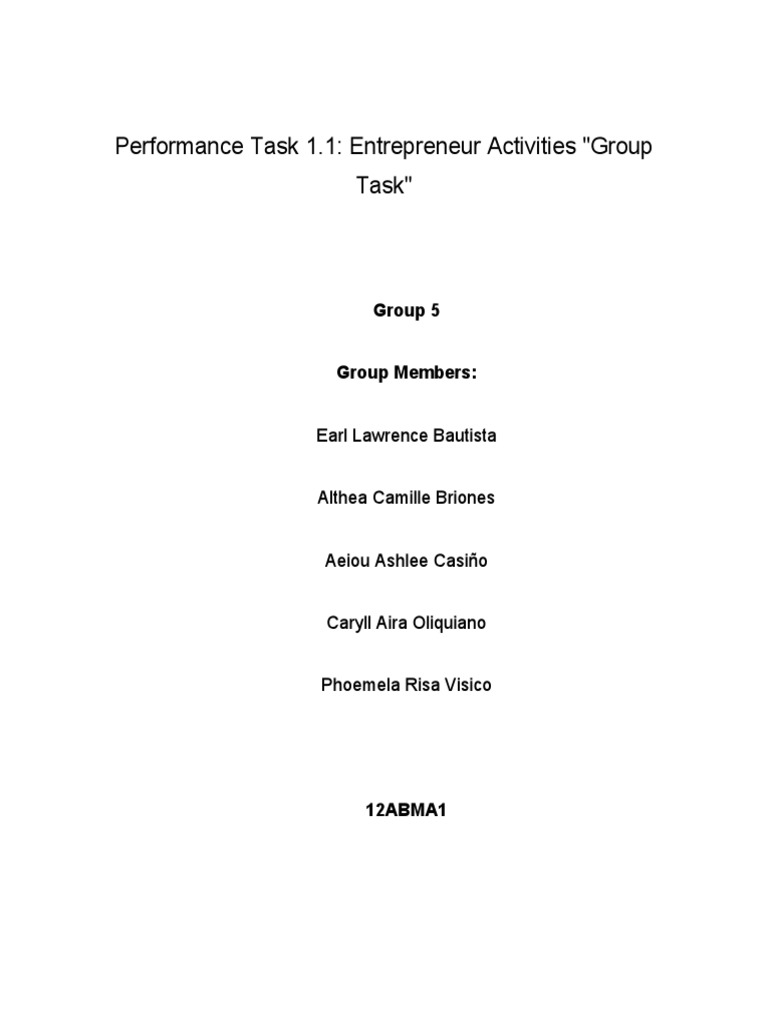 Performance Task 1.1: Entrepreneur Activities "Group Task"

Group 5

Group Members:

Earl Lawrence Bautista

Althea Camille Briones

Aeiou Ashlee Casiño

Caryll Aira Oliquiano

Phoemela Risa Visico

12ABMA1